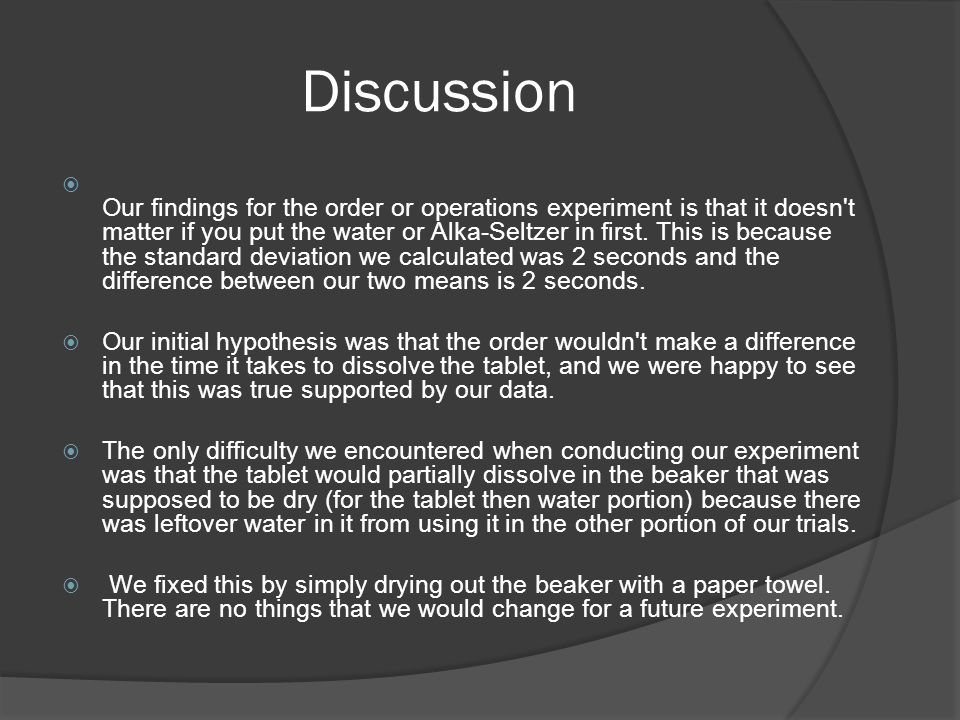 Discussion

Our findings for the order or operations experiment is that it doesn't matter if you put the water or Alka-Seltzer in first. This is because the standard deviation we calculated was 2 seconds and the difference between our two means is 2 seconds.

Our initial hypothesis was that the order wouldn't make a difference in the time it takes to dissolve the tablet, and we were happy to see that this was true supported by our data.

The only difficulty we encountered when conducting our experiment was that the tablet would partially dissolve in the beaker that was supposed to be dry (for the tablet then water portion) because there was leftover water in it from using it in the other portion of our trials.

We fixed this by simply drying out the beaker with a paper towel. There are no things that we would change for a future experiment.